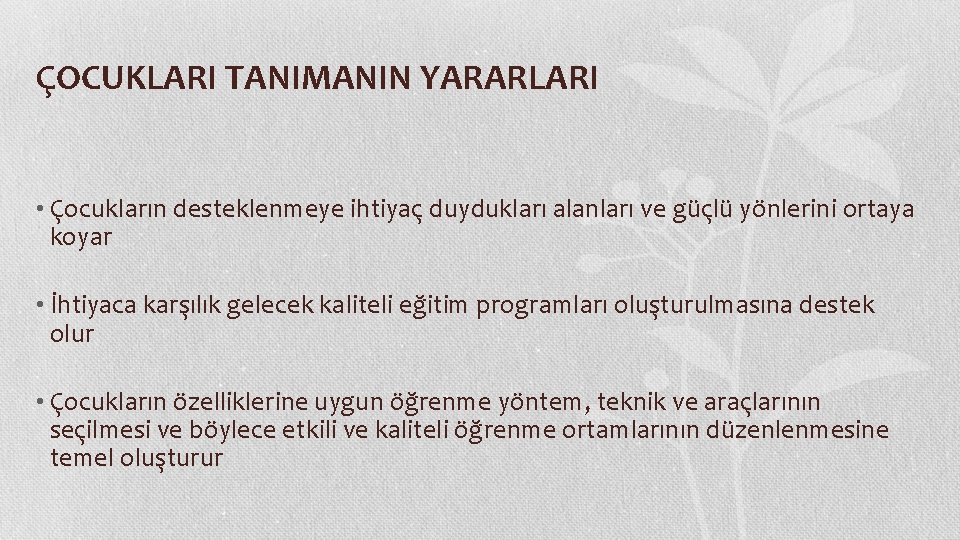 ÇOCUKLARI TANIMANIN YARARLARI

• Çocukların desteklenmeye ihtiyaç duydukları alanları ve güçlü yönlerini ortaya koyar

• İhtiyaca karşılık gelecek kaliteli eğitim programları oluşturulmasına destek olur

• Çocukların özelliklerine uygun öğrenme yöntem, teknik ve araçlarının seçilmesi ve böylece etkili ve kaliteli öğrenme ortamlarının düzenlenmesine temel oluşturur